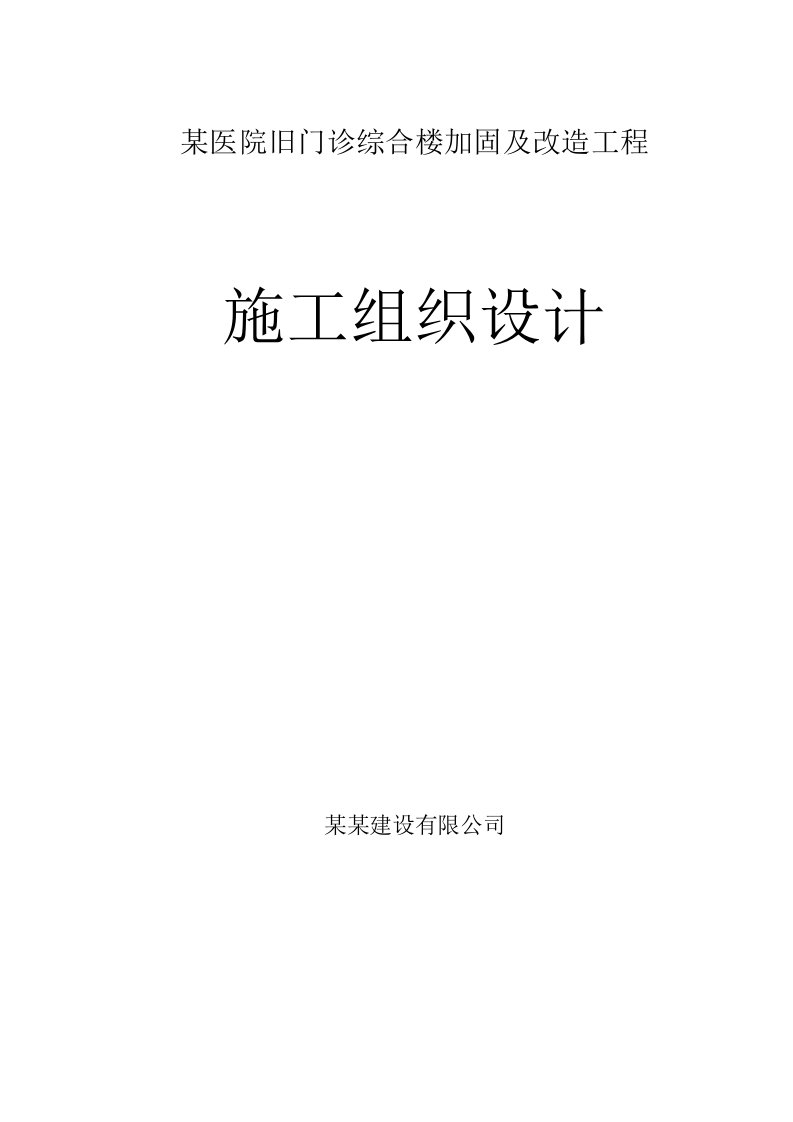 某医院旧门诊综合楼加固及改造工程

施工组织设计

某某建设有限公司